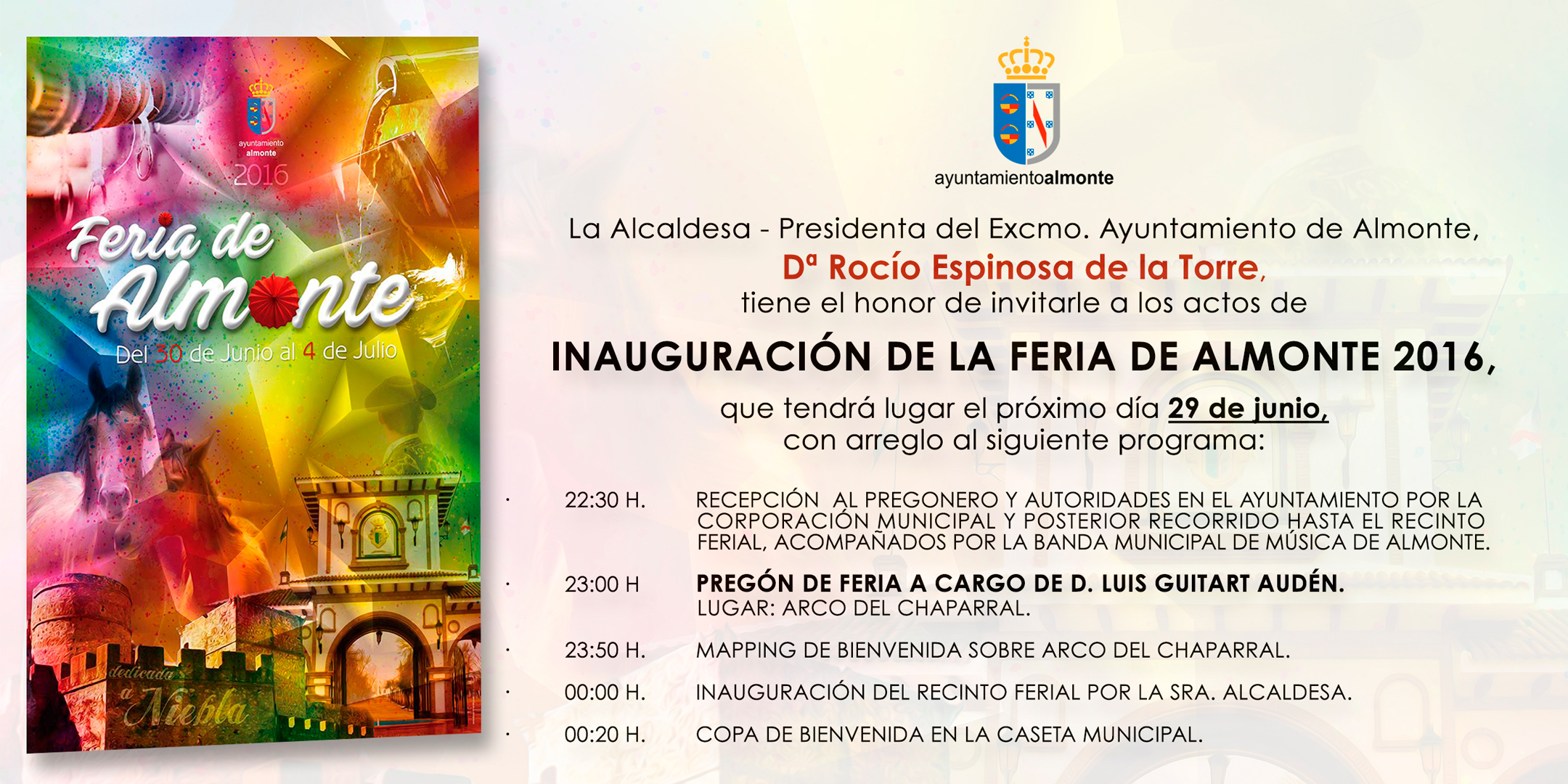 ayuntamiento
almonte
2016

Feria de Almonte

Del 30 de Junio al 4 de Julio

dedicada a Niebla

ayuntamientoalmonte

La Alcaldesa - Presidenta del Excmo. Ayuntamiento de Almonte,
Dª Rocío Espinosa de la Torre,
tiene el honor de invitarle a los actos de

INAUGURACIÓN DE LA FERIA DE ALMONTE 2016,

que tendrá lugar el próximo día 29 de junio,
con arreglo al siguiente programa:

· 22:30 H. RECEPCIÓN AL PREGONERO Y AUTORIDADES EN EL AYUNTAMIENTO POR LA CORPORACIÓN MUNICIPAL Y POSTERIOR RECORRIDO HASTA EL RECINTO FERIAL, ACOMPAÑADOS POR LA BANDA MUNICIPAL DE MÚSICA DE ALMONTE.

· 23:00 H PREGÓN DE FERIA A CARGO DE D. LUIS GUITART AUDÉN.
LUGAR: ARCO DEL CHAPARRAL.

· 23:50 H. MAPPING DE BIENVENIDA SOBRE ARCO DEL CHAPARRAL.

· 00:00 H. INAUGURACIÓN DEL RECINTO FERIAL POR LA SRA. ALCALDESA.

· 00:20 H. COPA DE BIENVENIDA EN LA CASETA MUNICIPAL.